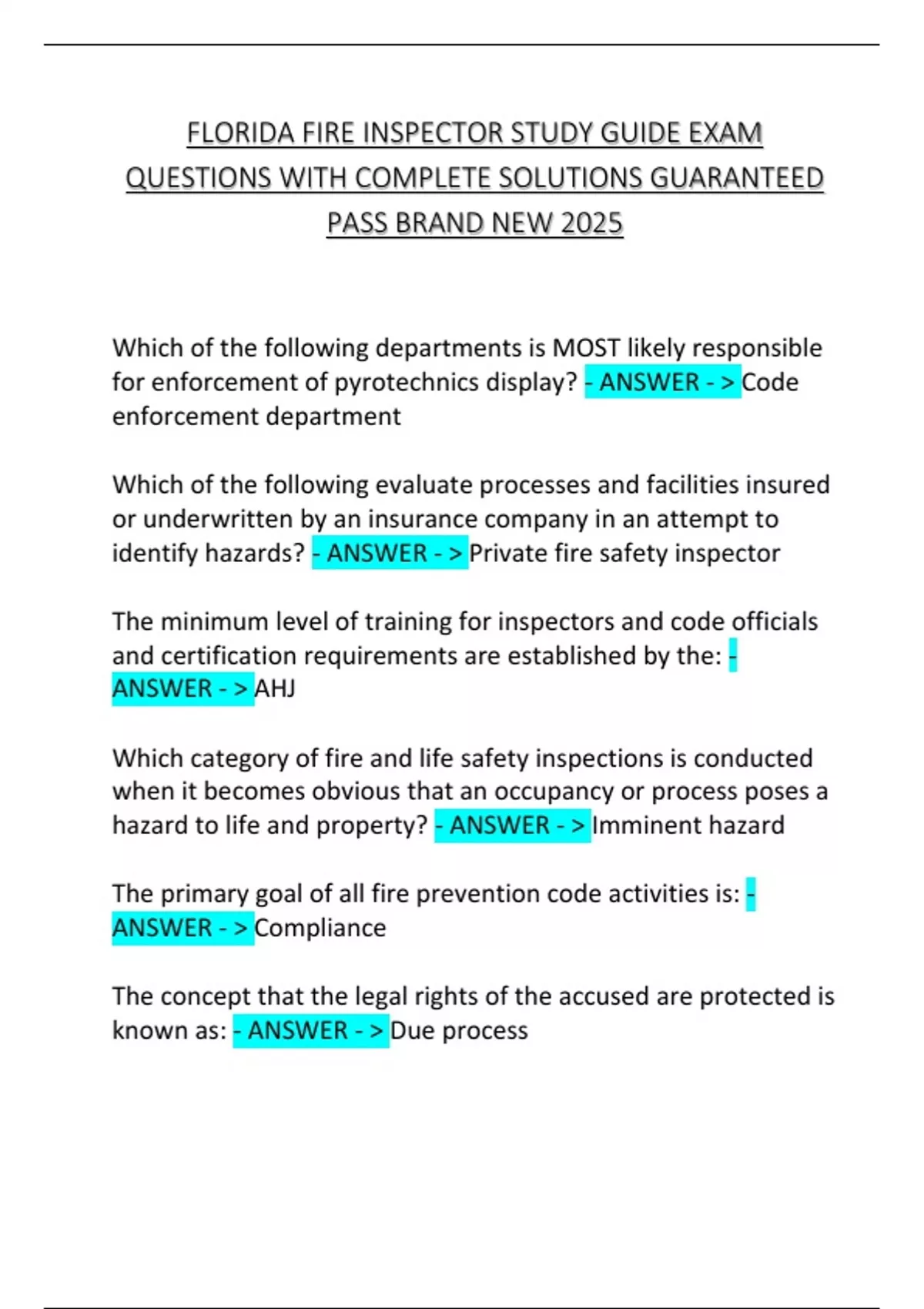 FLORIDA FIRE INSPECTOR STUDY GUIDE EXAM QUESTIONS WITH COMPLETE SOLUTIONS GUARANTEED PASS BRAND NEW 2025

Which of the following departments is MOST likely responsible for enforcement of pyrotechnics display? - ANSWER - > Code enforcement department

Which of the following evaluate processes and facilities insured or underwritten by an insurance company in an attempt to identify hazards? - ANSWER - > Private fire safety inspector

The minimum level of training for inspectors and code officials and certification requirements are established by the: - ANSWER - > AHJ

Which category of fire and life safety inspections is conducted when it becomes obvious that an occupancy or process poses a hazard to life and property? - ANSWER - > Imminent hazard

The primary goal of all fire prevention code activities is: - ANSWER - > Compliance

The concept that the legal rights of the accused are protected is known as: - ANSWER - > Due process